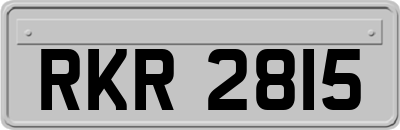 RKR 2815